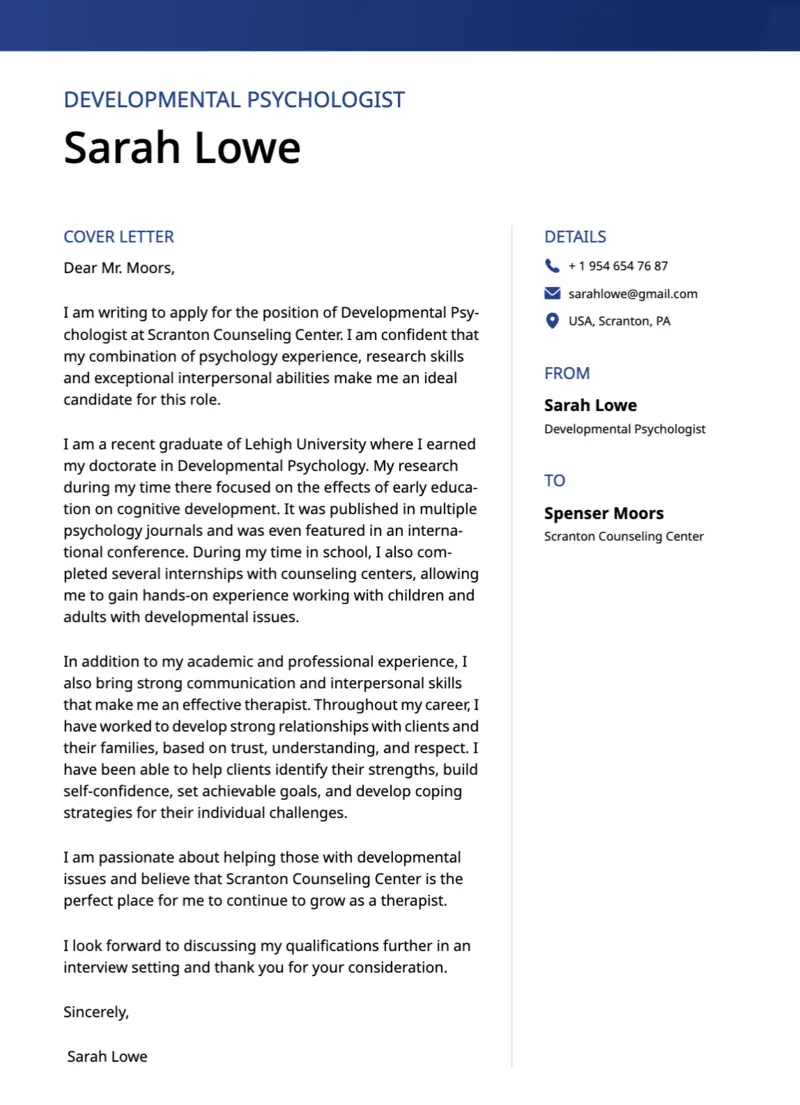 DEVELOPMENTAL PSYCHOLOGIST

Sarah Lowe

COVER LETTER

Dear Mr. Moors,

I am writing to apply for the position of Developmental Psychologist at Scranton Counseling Center. I am confident that my combination of psychology experience, research skills and exceptional interpersonal abilities make me an ideal candidate for this role.

I am a recent graduate of Lehigh University where I earned my doctorate in Developmental Psychology. My research during my time there focused on the effects of early education on cognitive development. It was published in multiple psychology journals and was even featured in an international conference. During my time in school, I also completed several internships with counseling centers, allowing me to gain hands-on experience working with children and adults with developmental issues.

In addition to my academic and professional experience, I also bring strong communication and interpersonal skills that make me an effective therapist. Throughout my career, I have worked to develop strong relationships with clients and their families, based on trust, understanding, and respect. I have been able to help clients identify their strengths, build self-confidence, set achievable goals, and develop coping strategies for their individual challenges.

I am passionate about helping those with developmental issues and believe that Scranton Counseling Center is the perfect place for me to continue to grow as a therapist.

I look forward to discussing my qualifications further in an interview setting and thank you for your consideration.

Sincerely,

Sarah Lowe

DETAILS

+ 1 954 654 76 87

sarahlowe@gmail.com

USA, Scranton, PA

FROM

Sarah Lowe

Developmental Psychologist

TO

Spenser Moors

Scranton Counseling Center